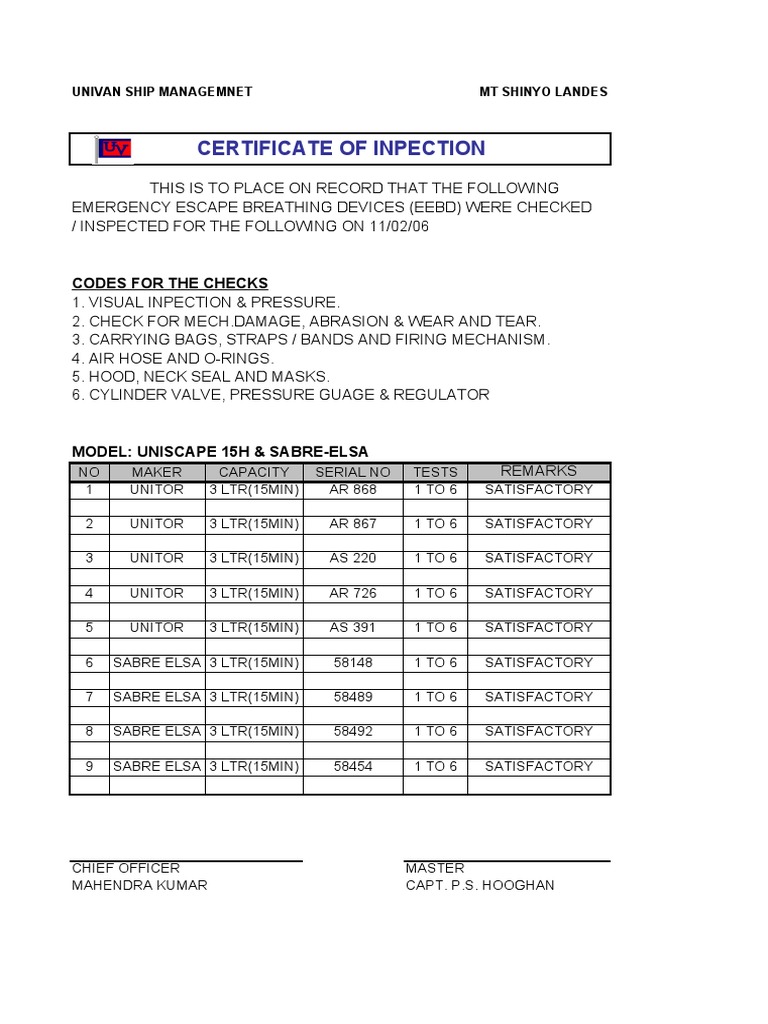 UNIVAN SHIP MANAGEMNET

MT SHINYO LANDES

UV

CERTIFICATE OF INPECTION

THIS IS TO PLACE ON RECORD THAT THE FOLLOWING EMERGENCY ESCAPE BREATHING DEVICES (EEBD) WERE CHECKED / INSPECTED FOR THE FOLLOWING ON 11/02/06

CODES FOR THE CHECKS
1. VISUAL INPECTION & PRESSURE.
2. CHECK FOR MECH.DAMAGE, ABRASION & WEAR AND TEAR.
3. CARRYING BAGS, STRAPS / BANDS AND FIRING MECHANISM.
4. AIR HOSE AND O-RINGS.
5. HOOD, NECK SEAL AND MASKS.
6. CYLINDER VALVE, PRESSURE GUAGE & REGULATOR

MODEL: UNISCAPE 15H & SABRE-ELSA

| NO | MAKER | CAPACITY | SERIAL NO | TESTS | REMARKS |
|---|---|---|---|---|---|
| 1 | UNITOR | 3 LTR(15MIN) | AR 868 | 1 TO 6 | SATISFACTORY |
| | | | | | |
| 2 | UNITOR | 3 LTR(15MIN) | AR 867 | 1 TO 6 | SATISFACTORY |
| | | | | | |
| 3 | UNITOR | 3 LTR(15MIN) | AS 220 | 1 TO 6 | SATISFACTORY |
| | | | | | |
| 4 | UNITOR | 3 LTR(15MIN) | AR 726 | 1 TO 6 | SATISFACTORY |
| | | | | | |
| 5 | UNITOR | 3 LTR(15MIN) | AS 391 | 1 TO 6 | SATISFACTORY |
| | | | | | |
| 6 | SABRE ELSA | 3 LTR(15MIN) | 58148 | 1 TO 6 | SATISFACTORY |
| | | | | | |
| 7 | SABRE ELSA | 3 LTR(15MIN) | 58489 | 1 TO 6 | SATISFACTORY |
| | | | | | |
| 8 | SABRE ELSA | 3 LTR(15MIN) | 58492 | 1 TO 6 | SATISFACTORY |
| | | | | | |
| 9 | SABRE ELSA | 3 LTR(15MIN) | 58454 | 1 TO 6 | SATISFACTORY |
| | | | | | |

CHIEF OFFICER
MAHENDRA KUMAR

MASTER
CAPT. P.S. HOOGHAN